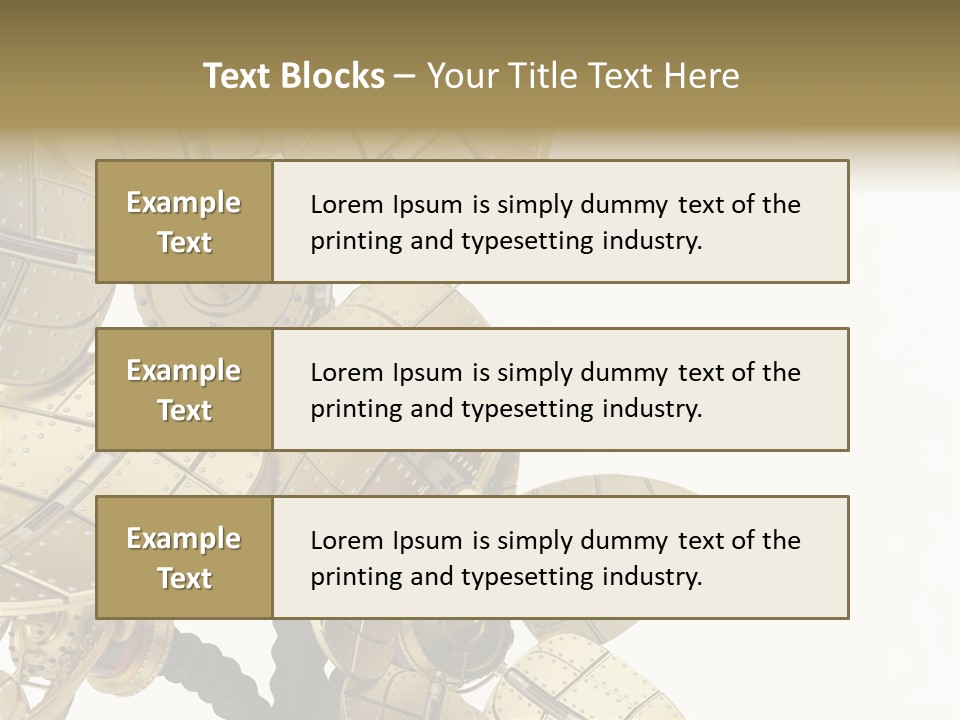 Text Blocks – Your Title Text Here

Example Text

Lorem Ipsum is simply dummy text of the printing and typesetting industry.

Example Text

Lorem Ipsum is simply dummy text of the printing and typesetting industry.

Example Text

Lorem Ipsum is simply dummy text of the printing and typesetting industry.